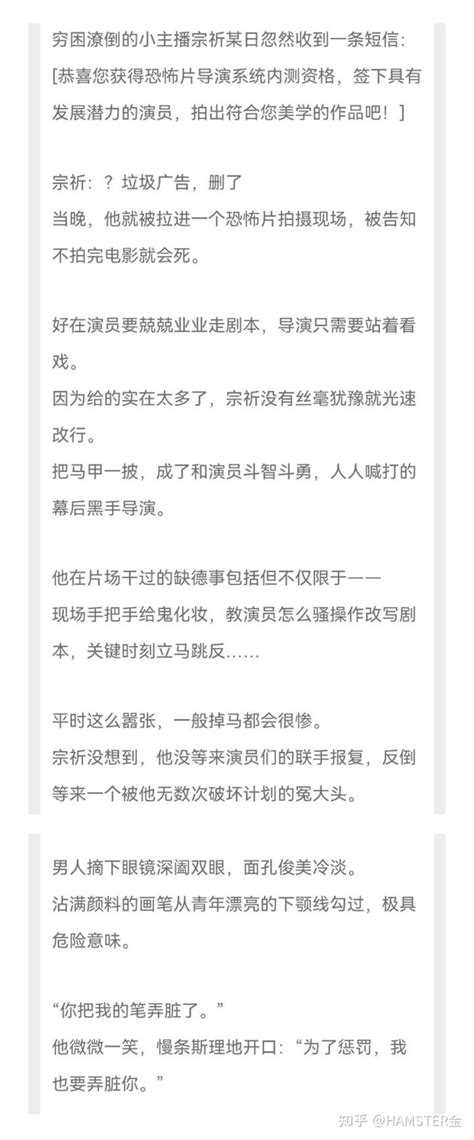 穷困潦倒的小主播宗祈某日忽然收到一条短信：
[恭喜您获得恐怖片导演系统内测资格，签下具有发展潜力的演员，拍出符合您美学的作品吧！]

宗祈：？垃圾广告，删了
当晚，他就被拉进一个恐怖片拍摄现场，被告知不拍完电影就会死。

好在演员要兢兢业业走剧本，导演只需要站着看戏。
因为给的实在太多了，宗祈没有丝毫犹豫就光速改行。
把马甲一披，成了和演员斗智斗勇，人人喊打的幕后黑手导演。

他在片场干过的缺德事包括但不仅限于——
现场手把手给鬼化妆，教演员怎么骚操作改写剧本，关键时刻立马跳反……

平时这么嚣张，一般掉马都会很惨。
宗祈没想到，他没等来演员们的联手报复，反倒等来一个被他无数次破坏计划的冤大头。

男人摘下眼镜深阖双眼，面孔俊美冷淡。
沾满颜料的画笔从青年漂亮的下颚线勾过，极具危险意味。

“你把我的笔弄脏了。”
他微微一笑，慢条斯理地开口：“为了惩罚，我也要弄脏你。”

知乎 @HAMSTER金